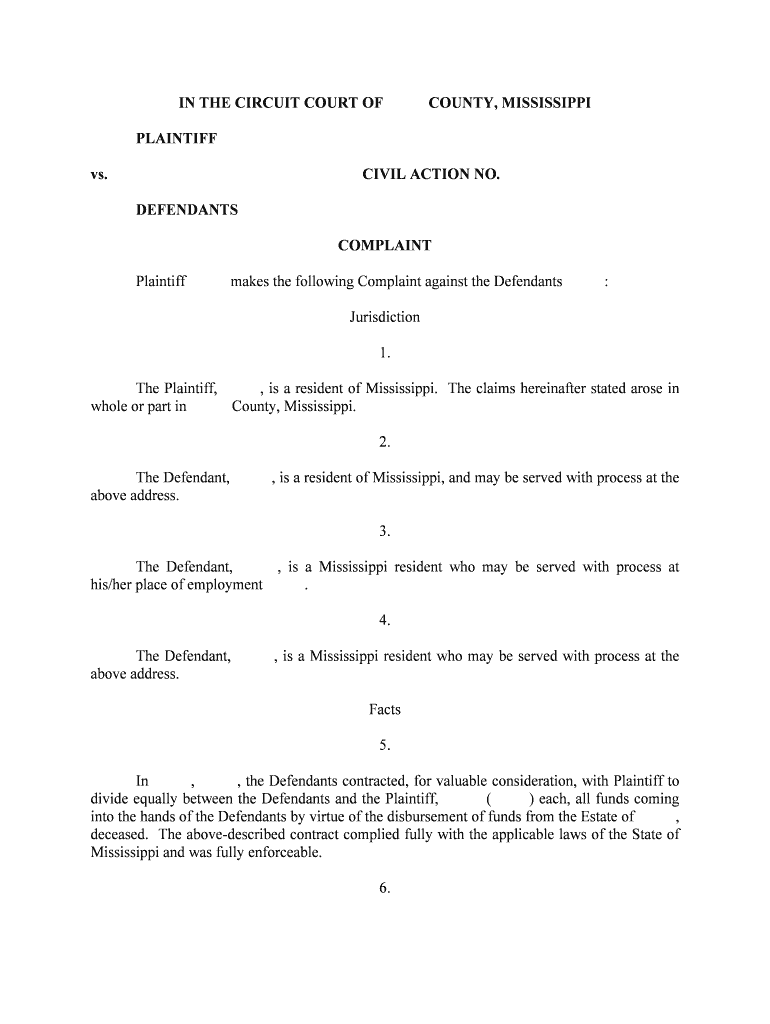 IN THE CIRCUIT COURT OF COUNTY, MISSISSIPPI

PLAINTIFF

vs. CIVIL ACTION NO.

DEFENDANTS

COMPLAINT

Plaintiff makes the following Complaint against the Defendants :

Jurisdiction

1.

The Plaintiff, , is a resident of Mississippi. The claims hereinafter stated arose in whole or part in County, Mississippi.

2.

The Defendant, , is a resident of Mississippi, and may be served with process at the above address.

3.

The Defendant, , is a Mississippi resident who may be served with process at his/her place of employment .

4.

The Defendant, , is a Mississippi resident who may be served with process at the above address.

Facts

5.

In , , the Defendants contracted, for valuable consideration, with Plaintiff to divide equally between the Defendants and the Plaintiff, ( ) each, all funds coming into the hands of the Defendants by virtue of the disbursement of funds from the Estate of , deceased. The above-described contract complied fully with the applicable laws of the State of Mississippi and was fully enforceable.

6.